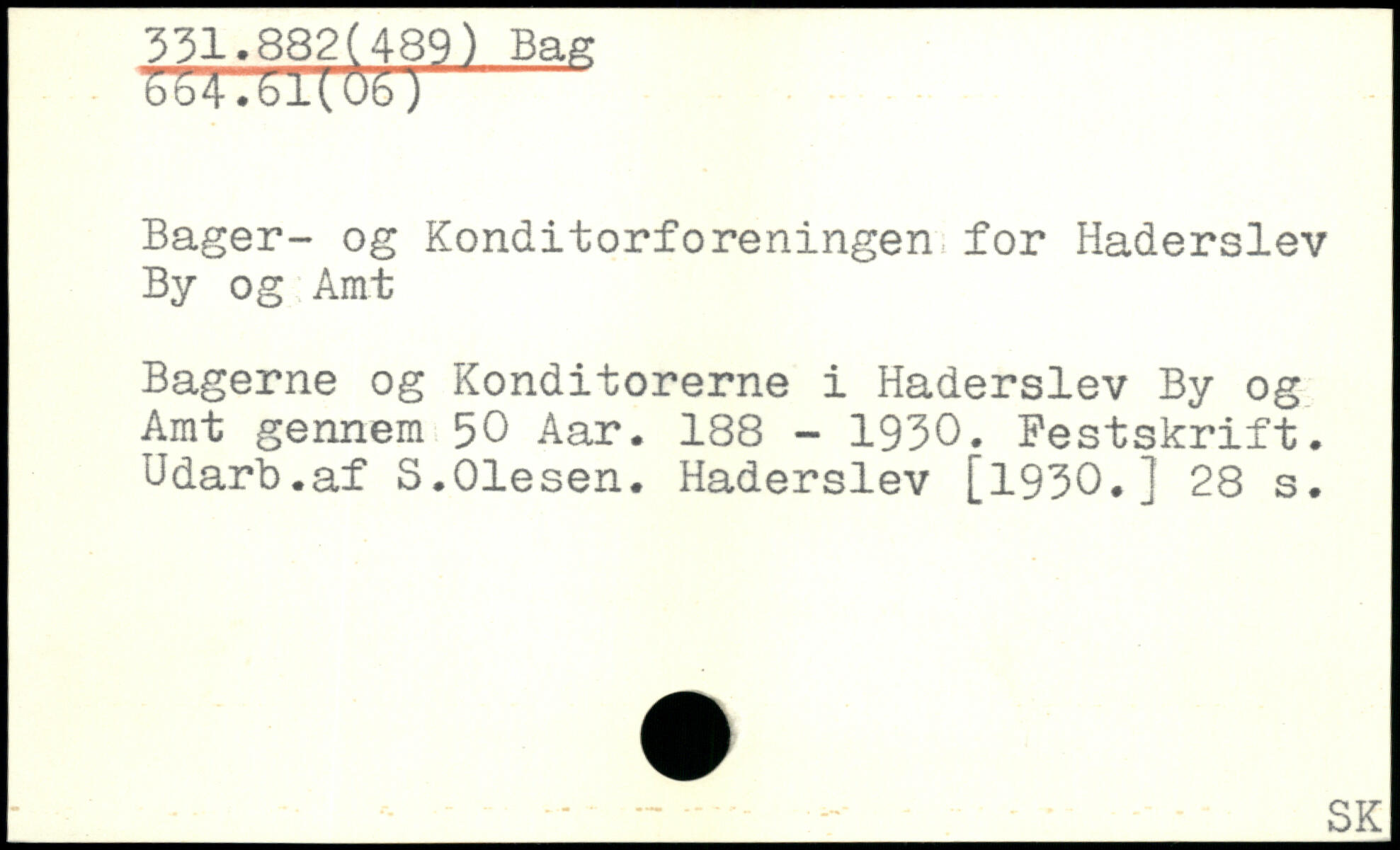 331.882(489) Bag
664.61(06)

Bager- og Konditorforeningen for Haderslev By og Amt

Bagerne og Konditorerne i Haderslev By og Amt gennem 50 Aar. 188 - 1930. Festskrift. Udarb.af S.Olesen. Haderslev [1930.] 28 s.

SK